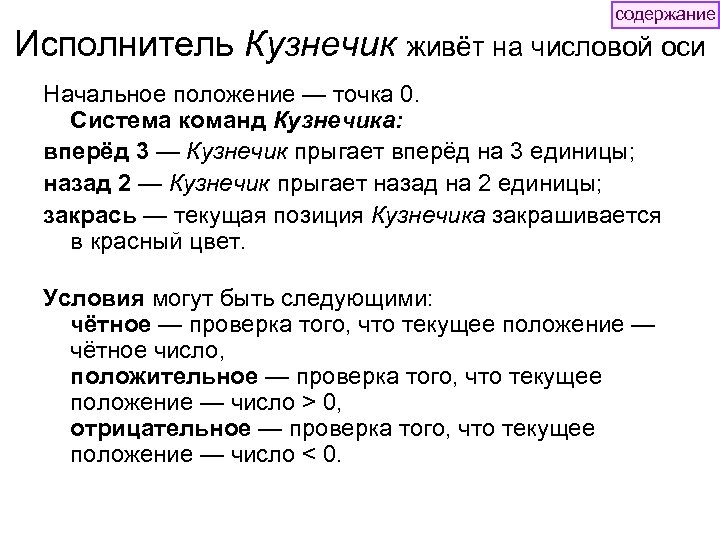 содержание

Исполнитель Кузнечик живёт на числовой оси

Начальное положение — точка 0.
Система команд Кузнечика:
вперёд 3 — Кузнечик прыгает вперёд на 3 единицы;
назад 2 — Кузнечик прыгает назад на 2 единицы;
закрась — текущая позиция Кузнечика закрашивается в красный цвет.

Условия могут быть следующими:
чётное — проверка того, что текущее положение — чётное число,
положительное — проверка того, что текущее положение — число > 0,
отрицательное — проверка того, что текущее положение — число < 0.